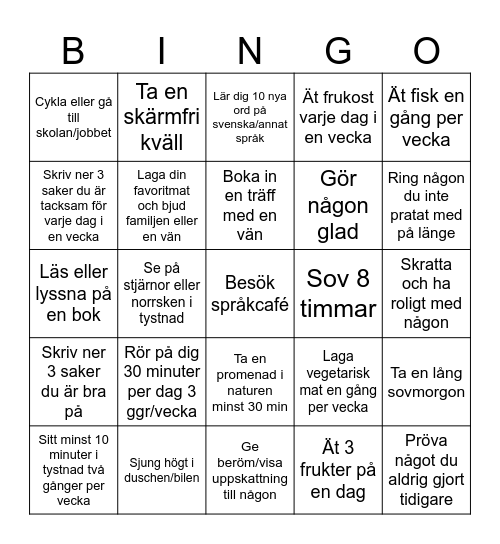 | B | I | N | G | O |
|---|---|---|---|---|
| Cykla eller gå till skolan/jobbet | Ta en skärmfri kväll | Lär dig 10 nya ord på svenska/annat språk | Ät frukost varje dag i en vecka | Ät fisk en gång per vecka |
| Skriv ner 3 saker du är tacksam för varje dag i en vecka | Laga din favoritmat och bjud familjen eller en vän | Boka in en träff med en vän | Gör någon glad | Ring någon du inte pratat med på länge |
| Läs eller lyssna på en bok | Se på stjärnor eller norrsken i tystnad | Besök språkcafé | Sov 8 timmar | Skratta och ha roligt med någon |
| Skriv ner 3 saker du är bra på | Rör på dig 30 minuter per dag 3 ggr/vecka | Ta en promenad i naturen minst 30 min | Laga vegetarisk mat en gång per vecka | Ta en lång sovmorgon |
| Sitt minst 10 minuter i tystnad två gånger per vecka | Sjung högt i duschen/bilen | Ge beröm/visa uppskattning till någon | Ät 3 frukter på en dag | Pröva något du aldrig gjort tidigare |